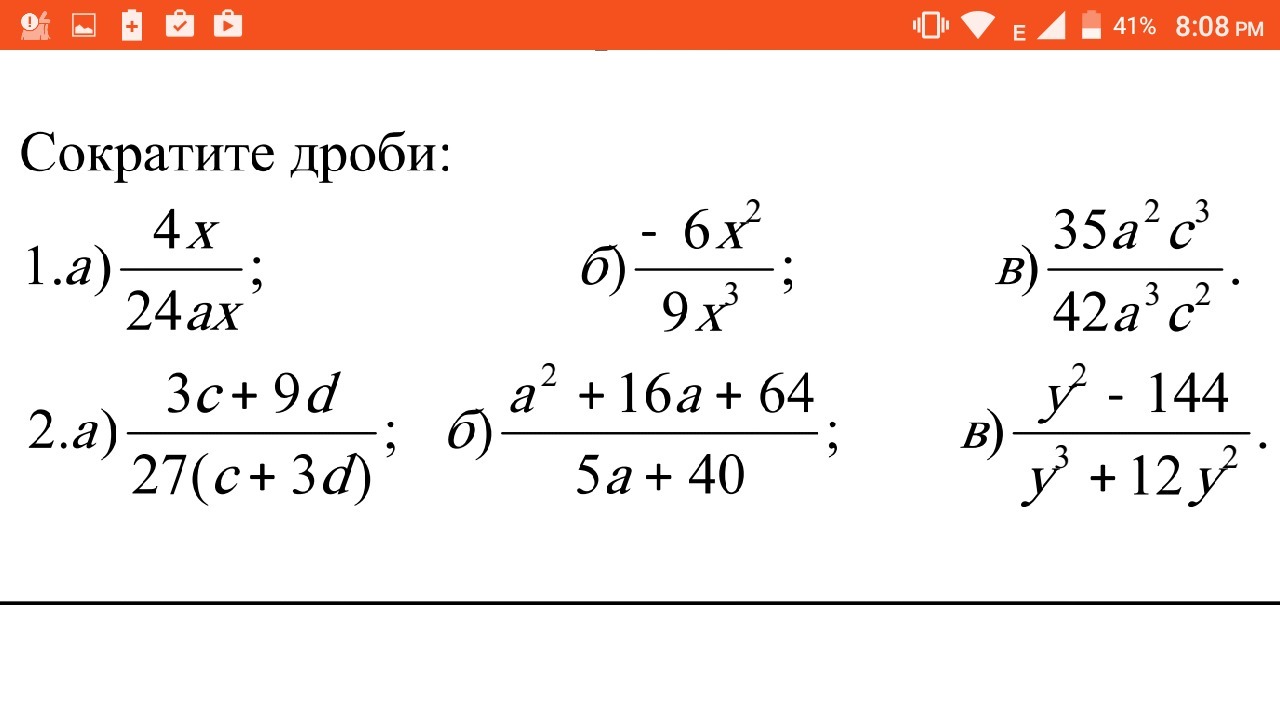 E 41% 8:08 PM

Сократите дроби:

1.а) $\frac{4x}{24ax}$; б) $\frac{-6x^2}{9x^3}$; в) $\frac{35a^2c^3}{42a^3c^2}$.

2.а) $\frac{3c+9d}{27(c+3d)}$; б) $\frac{a^2+16a+64}{5a+40}$; в) $\frac{y^2-144}{y^3+12y^2}$.